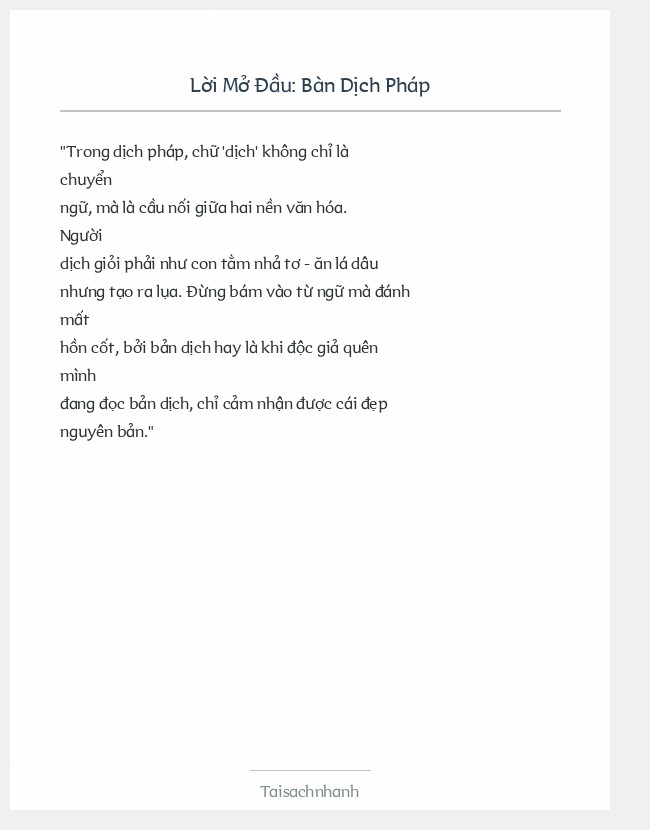 Lời Mở Đầu: Bàn Dịch Pháp

"Trong dịch pháp, chữ 'dịch' không chỉ là chuyển ngữ, mà là cầu nối giữa hai nền văn hóa. Người dịch giỏi phải như con tằm nhả tơ - ăn lá dâu nhưng tạo ra lụa. Đừng bám vào từ ngữ mà đánh mất hồn cốt, bởi bản dịch hay là khi độc giả quên mình đang đọc bản dịch, chỉ cảm nhận được cái đẹp nguyên bản."

Taisachnhanh